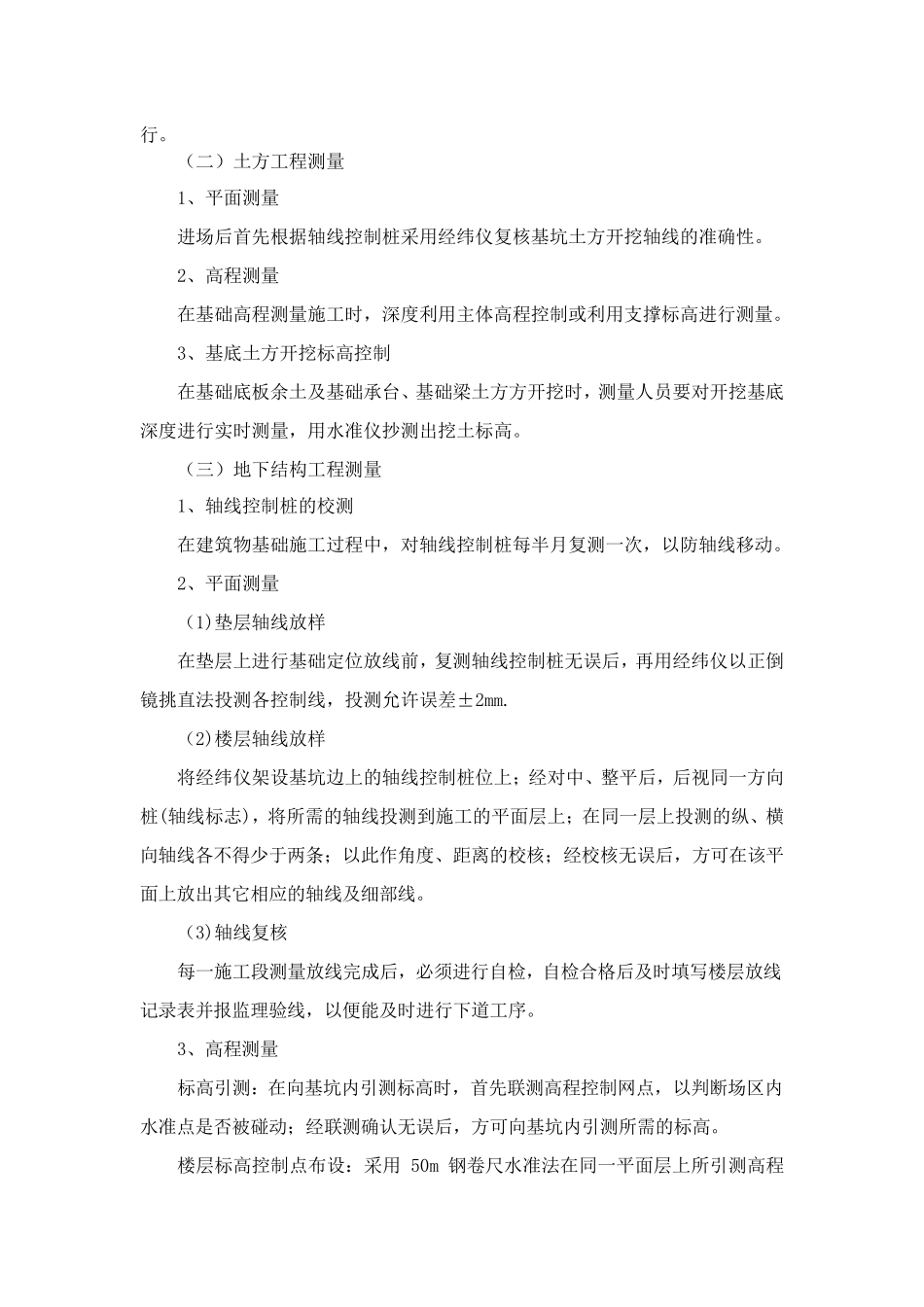 行。

（二）土方工程测量

1、平面测量

进场后首先根据轴线控制桩采用经纬仪复核基坑土方开挖轴线的准确性。

2、高程测量

在基础高程测量施工时，深度利用主体高程控制或利用支撑标高进行测量。

3、基底土方开挖标高控制

在基础底板余土及基础承台、基础梁土方方开挖时，测量人员要对开挖基底深度进行实时测量，用水准仪抄测出挖土标高。

（三）地下结构工程测量

1、轴线控制桩的校测

在建筑物基础施工过程中，对轴线控制桩每半月复测一次，以防轴线移动。

2、平面测量

(1)垫层轴线放样

在垫层上进行基础定位放线前，复测轴线控制桩无误后，再用经纬仪以正倒镜挑直法投测各控制线，投测允许误差±2mm.

(2)楼层轴线放样

将经纬仪架设基坑边上的轴线控制桩位上；经对中、整平后，后视同一方向桩(轴线标志)，将所需的轴线投测到施工的平面层上；在同一层上投测的纵、横向轴线各不得少于两条；以此作角度、距离的校核；经校核无误后，方可在该平面上放出其它相应的轴线及细部线。

(3)轴线复核

每一施工段测量放线完成后，必须进行自检，自检合格后及时填写楼层放线记录表并报监理验线，以便能及时进行下道工序。

3、高程测量

标高引测：在向基坑内引测标高时，首先联测高程控制网点，以判断场区内水准点是否被碰动；经联测确认无误后，方可向基坑内引测所需的标高。

楼层标高控制点布设：采用 50m 钢卷尺水准法在同一平面层上所引测高程